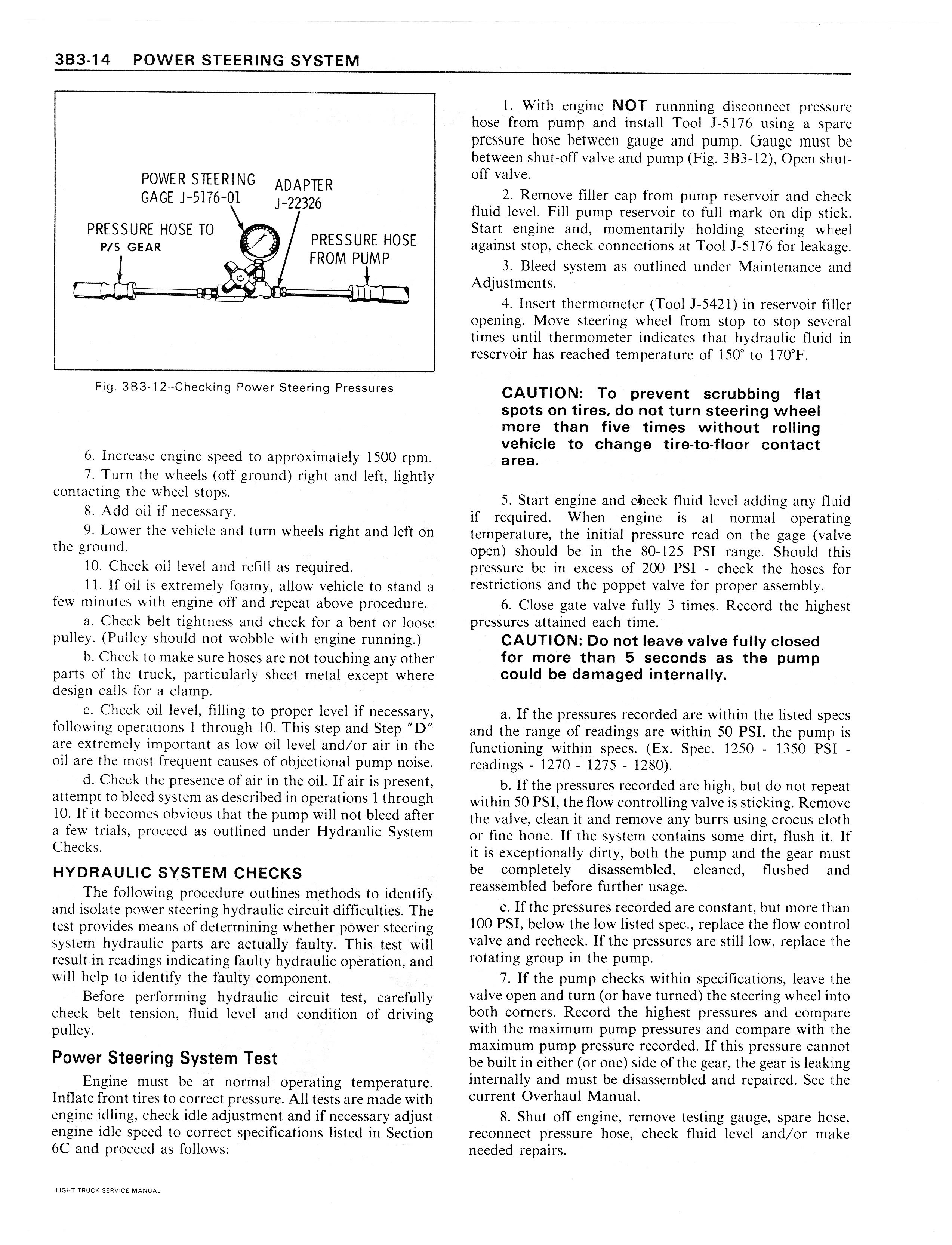 3B3-14 POWER STEERING SYSTEM

POWER STEERING GAGE J-5176-01

ADAPTER J-22326

PRESSURE HOSE TO P/S GEAR

PRESSURE HOSE FROM PUMP

Fig. 3B3-12--Checking Power Steering Pressures

6. Increase engine speed to approximately 1500 rpm.

7. Turn the wheels (off ground) right and left, lightly contacting the wheel stops.

8. Add oil if necessary.

9. Lower the vehicle and turn wheels right and left on the ground.

10. Check oil level and refill as required.

11. If oil is extremely foamy, allow vehicle to stand a few minutes with engine off and repeat above procedure.

a. Check belt tightness and check for a bent or loose pulley. (Pulley should not wobble with engine running.)

b. Check to make sure hoses are not touching any other parts of the truck, particularly sheet metal except where design calls for a clamp.

c. Check oil level, filling to proper level if necessary, following operations 1 through 10. This step and Step "D" are extremely important as low oil level and/or air in the oil are the most frequent causes of objectional pump noise.

d. Check the presence of air in the oil. If air is present, attempt to bleed system as described in operations 1 through 10. If it becomes obvious that the pump will not bleed after a few trials, proceed as outlined under Hydraulic System Checks.

HYDRAULIC SYSTEM CHECKS

The following procedure outlines methods to identify and isolate power steering hydraulic circuit difficulties. The test provides means of determining whether power steering system hydraulic parts are actually faulty. This test will result in readings indicating faulty hydraulic operation, and will help to identify the faulty component.

Before performing hydraulic circuit test, carefully check belt tension, fluid level and condition of driving pulley.

Power Steering System Test

Engine must be at normal operating temperature. Inflate front tires to correct pressure. All tests are made with engine idling, check idle adjustment and if necessary adjust engine idle speed to correct specifications listed in Section 6C and proceed as follows:

1. With engine NOT runnning disconnect pressure hose from pump and install Tool J-5176 using a spare pressure hose between gauge and pump. Gauge must be between shut-off valve and pump (Fig. 3B3-12), Open shut-off valve.

2. Remove filler cap from pump reservoir and check fluid level. Fill pump reservoir to full mark on dip stick. Start engine and, momentarily holding steering wheel against stop, check connections at Tool J-5176 for leakage.

3. Bleed system as outlined under Maintenance and Adjustments.

4. Insert thermometer (Tool J-5421) in reservoir filler opening. Move steering wheel from stop to stop several times until thermometer indicates that hydraulic fluid in reservoir has reached temperature of 150° to 170°F.

CAUTION: To prevent scrubbing flat spots on tires, do not turn steering wheel more than five times without rolling vehicle to change tire-to-floor contact area.

5. Start engine and check fluid level adding any fluid if required. When engine is at normal operating temperature, the initial pressure read on the gage (valve open) should be in the 80-125 PSI range. Should this pressure be in excess of 200 PSI - check the hoses for restrictions and the poppet valve for proper assembly.

6. Close gate valve fully 3 times. Record the highest pressures attained each time.

CAUTION: Do not leave valve fully closed for more than 5 seconds as the pump could be damaged internally.

a. If the pressures recorded are within the listed specs and the range of readings are within 50 PSI, the pump is functioning within specs. (Ex. Spec. 1250 - 1350 PSI - readings - 1270 - 1275 - 1280).

b. If the pressures recorded are high, but do not repeat within 50 PSI, the flow controlling valve is sticking. Remove the valve, clean it and remove any burrs using crocus cloth or fine hone. If the system contains some dirt, flush it. If it is exceptionally dirty, both the pump and the gear must be completely disassembled, cleaned, flushed and reassembled before further usage.

c. If the pressures recorded are constant, but more than 100 PSI, below the low listed spec., replace the flow control valve and recheck. If the pressures are still low, replace the rotating group in the pump.

7. If the pump checks within specifications, leave the valve open and turn (or have turned) the steering wheel into both corners. Record the highest pressures and compare with the maximum pump pressures and compare with the maximum pump pressure recorded. If this pressure cannot be built in either (or one) side of the gear, the gear is leaking internally and must be disassembled and repaired. See the current Overhaul Manual.

8. Shut off engine, remove testing gauge, spare hose, reconnect pressure hose, check fluid level and/or make needed repairs.

LIGHT TRUCK SERVICE MANUAL